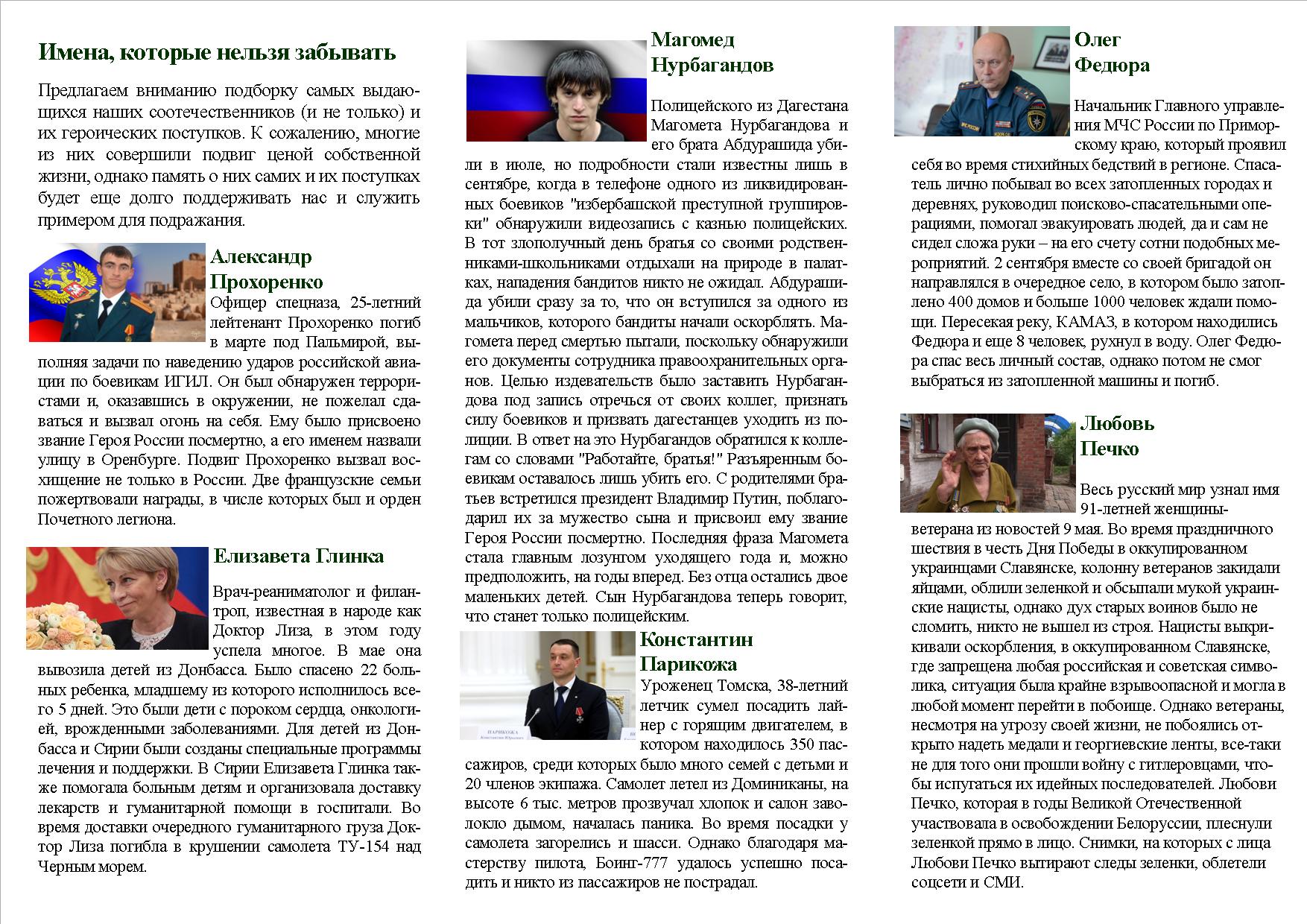 Имена, которые нельзя забывать

Предлагаем вниманию подборку самых выдающихся наших соотечественников (и не только) и их героических поступков. К сожалению, многие из них совершили подвиг ценой собственной жизни, однако память о них самих и их поступках будет еще долго поддерживать нас и служить примером для подражания.

Александр Прохоренко

Офицер спецназа, 25-летний лейтенант Прохоренко погиб в марте под Пальмирой, выполняя задачи по наведению ударов российской авиации по боевикам ИГИЛ. Он был обнаружен террористами и, оказавшись в окружении, не пожелал сдаваться и вызвал огонь на себя. Ему было присвоено звание Героя России посмертно, а его именем назвали улицу в Оренбурге. Подвиг Прохоренко вызвал восхищение не только в России. Две французские семьи пожертвовали награды, в числе которых был и орден Почетного легиона.

Елизавета Глинка

Врач-реаниматолог и филантроп, известная в народе как Доктор Лиза, в этом году успела многое. В мае она вывозила детей из Донбасса. Было спасено 22 больных ребенка, младшему из которого исполнилось всего 5 дней. Это были дети с пороком сердца, онкологией, врожденными заболеваниями. Для детей из Донбасса и Сирии были созданы специальные программы лечения и поддержки. В Сирии Елизавета Глинка также помогала больным детям и организовала доставку лекарств и гуманитарной помощи в госпитали. Во время доставки очередного гуманитарного груза Доктор Лиза погибла в крушении самолета ТУ-154 над Черным морем.

Магомед Нурбагандов

Полицейского из Дагестана Магомета Нурбагандова и его брата Абдурашида убили в июле, но подробности стали известны лишь в сентябре, когда в телефоне одного из ликвидированных боевиков "избербашской преступной группировки" обнаружили видеозапись с казнью полицейских. В тот злополучный день братья со своими родственниками-школьниками отдыхали на природе в палатках, нападения бандитов никто не ожидал. Абдурашида убили сразу за то, что он вступился за одного из мальчиков, которого бандиты начали оскорблять. Магомета перед смертью пытали, поскольку обнаружили его документы сотрудника правоохранительных органов. Целью издевательств было заставить Нурбагандова под запись отречься от своих коллег, признать силу боевиков и призвать дагестанцев уходить из полиции. В ответ на это Нурбагандов обратился к коллегам со словами "Работайте, братья!" Разъяренным боевикам оставалось лишь убить его. С родителями братьев встретился президент Владимир Путин, поблагодарил их за мужество сына и присвоил ему звание Героя России посмертно. Последняя фраза Магомета стала главным лозунгом уходящего года и, можно предположить, на годы вперед. Без отца остались двое маленьких детей. Сын Нурбагандова теперь говорит, что станет только полицейским.

Константин Парикожа

Уроженец Томска, 38-летний летчик сумел посадить лайнер с горящим двигателем, в котором находилось 350 пассажиров, среди которых было много семей с детьми и 20 членов экипажа. Самолет летел из Доминиканы, на высоте 6 тыс. метров прозвучал хлопок и салон заволокло дымом, началась паника. Во время посадки у самолета загорелись и шасси. Однако благодаря мастерству пилота, Боинг-777 удалось успешно посадить и никто из пассажиров не пострадал.

Олег Федюра

Начальник Главного управления МЧС России по Приморскому краю, который проявил себя во время стихийных бедствий в регионе. Спасатель лично побывал во всех затопленных городах и деревнях, руководил поисково-спасательными операциями, помогал эвакуировать людей, да и сам не сидел сложа руки – на его счету сотни подобных мероприятий. 2 сентября вместе со своей бригадой он направлялся в очередное село, в котором было затоплено 400 домов и больше 1000 человек ждали помощи. Пересекая реку, КАМАЗ, в котором находились Федюра и еще 8 человек, рухнул в воду. Олег Федюра спас весь личный состав, однако потом не смог выбраться из затопленной машины и погиб.

Любовь Печко

Весь русский мир узнал имя 91-летней женщины-ветерана из новостей 9 мая. Во время праздничного шествия в честь Дня Победы в оккупированном украинцами Славянске, колонну ветеранов закидали яйцами, облили зеленкой и обсыпали мукой украинские нацисты, однако дух старых воинов было не сломить, никто не вышел из строя. Нацисты выкрикивали оскорбления, в оккупированном Славянске, где запрещена любая российская и советская символика, ситуация была крайне взрывоопасной и могла в любой момент перейти в побоище. Однако ветераны, несмотря на угрозу своей жизни, не побоялись открыто надеть медали и георгиевские ленты, все-таки не для того они прошли войну с гитлеровцами, чтобы испугаться их идейных последователей. Любови Печко, которая в годы Великой Отечественной участвовала в освобождении Белоруссии, плеснули зеленкой прямо в лицо. Снимки, на которых с лица Любови Печко вытирают следы зеленки, облетели соцсети и СМИ.